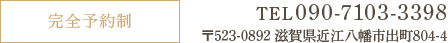 完全予約制

TEL090-7103-3398

〒523-0892 滋賀県近江八幡市出町804-4